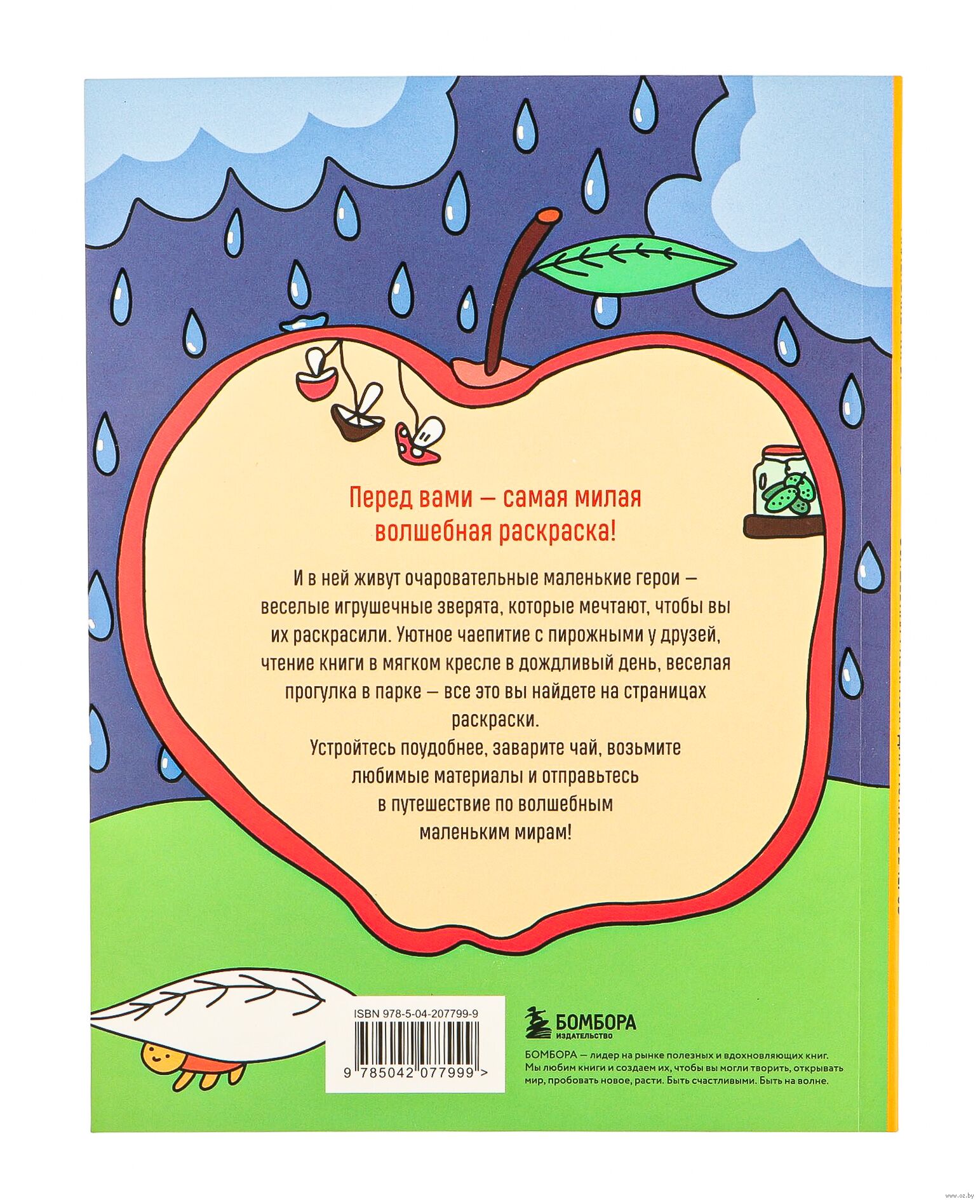 Перед вами — самая милая волшебная раскраска!

И в ней живут очаровательные маленькие герои — веселые игрушечные зверята, которые мечтают, чтобы вы их раскрасили. Уютное чаепитие с пирожными у друзей, чтение книги в мягком кресле в дождливый день, веселая прогулка в парке — все это вы найдете на страницах раскраски.

Устройтесь поудобнее, заварите чай, возьмите любимые материалы и отправьтесь в путешествие по волшебным маленьким мирам!

ISBN 978-5-04-207799-9

9 785042 077999 >

БОМБОРА
ИЗДАТЕЛЬСТВО

БОМБОРА — лидер на рынке полезных и вдохновляющих книг. Мы любим книги и создаем их, чтобы вы могли творить, открывать мир, пробовать новое, расти. Быть счастливыми. Быть на волне.

www.oz.by